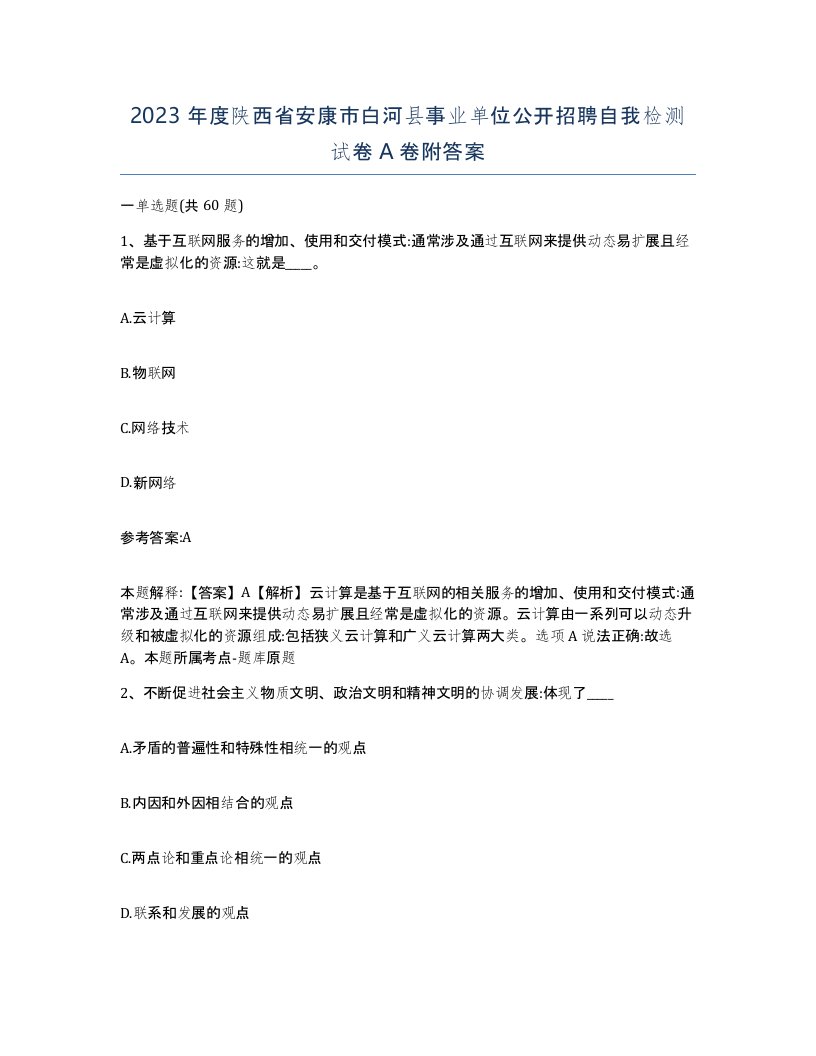 2023 年度陕西省安康市白河县事业单位公开招聘自我检测试卷 A 卷附答案

一单选题(共 60 题)

1、基于互联网服务的增加、使用和交付模式:通常涉及通过互联网来提供动态易扩展且经常是虚拟化的资源:这就是____。

A.云计算

B.物联网

C.网络技术

D.新网络

参考答案:A

本题解释:【答案】A【解析】云计算是基于互联网的相关服务的增加、使用和交付模式:通常涉及通过互联网来提供动态易扩展且经常是虚拟化的资源。云计算由一系列可以动态升级和被虚拟化的资源组成:包括狭义云计算和广义云计算两大类。选项 A 说法正确:故选 A。本题所属考点-题库原题

2、不断促进社会主义物质文明、政治文明和精神文明的协调发展:体现了____

A.矛盾的普遍性和特殊性相统一的观点

B.内因和外因相结合的观点

C.两点论和重点论相统一的观点

D.联系和发展的观点